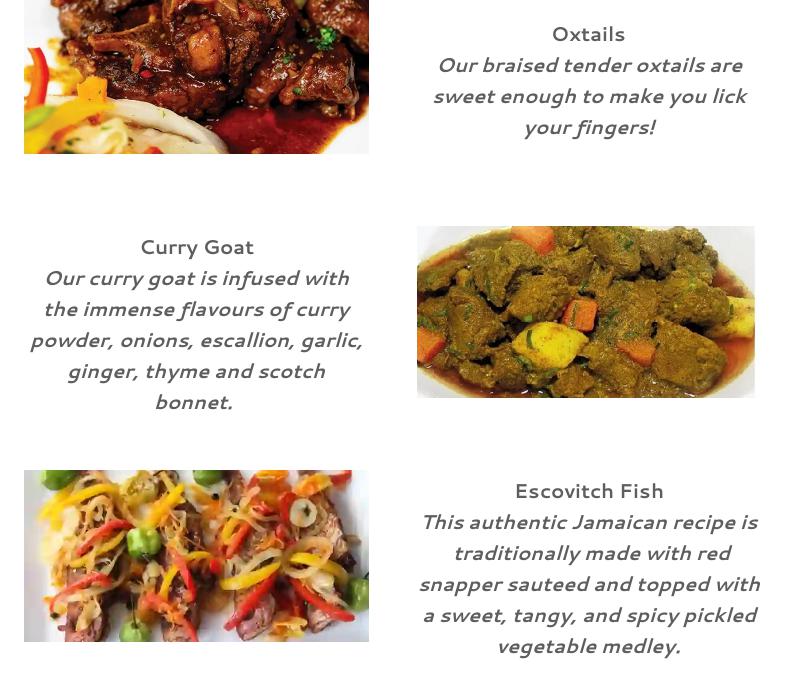 Oxtails
Our braised tender oxtails are sweet enough to make you lick your fingers!

Curry Goat
Our curry goat is infused with the immense flavours of curry powder, onions, escallion, garlic, ginger, thyme and scotch bonnet.

Escovitch Fish
This authentic Jamaican recipe is traditionally made with red snapper sauteed and topped with a sweet, tangy, and spicy pickled vegetable medley.